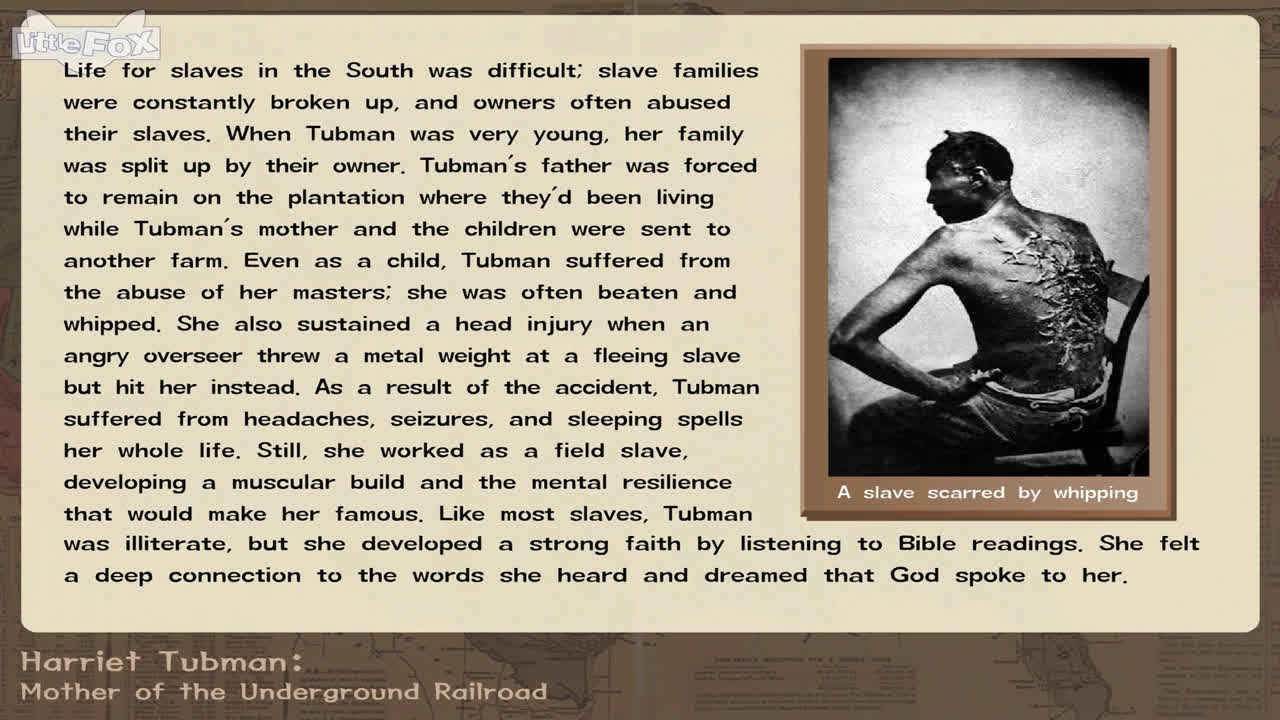 Little FOX

Life for slaves in the South was difficult; slave families were constantly broken up, and owners often abused their slaves. When Tubman was very young, her family was split up by their owner. Tubman's father was forced to remain on the plantation where they'd been living while Tubman's mother and the children were sent to another farm. Even as a child, Tubman suffered from the abuse of her masters; she was often beaten and whipped. She also sustained a head injury when an angry overseer threw a metal weight at a fleeing slave but hit her instead. As a result of the accident, Tubman suffered from headaches, seizures, and sleeping spells her whole life. Still, she worked as a field slave, developing a muscular build and the mental resilience that would make her famous. Like most slaves, Tubman was illiterate, but she developed a strong faith by listening to Bible readings. She felt a deep connection to the words she heard and dreamed that God spoke to her.

A slave scarred by whipping

Harriet Tubman:
Mother of the Underground Railroad